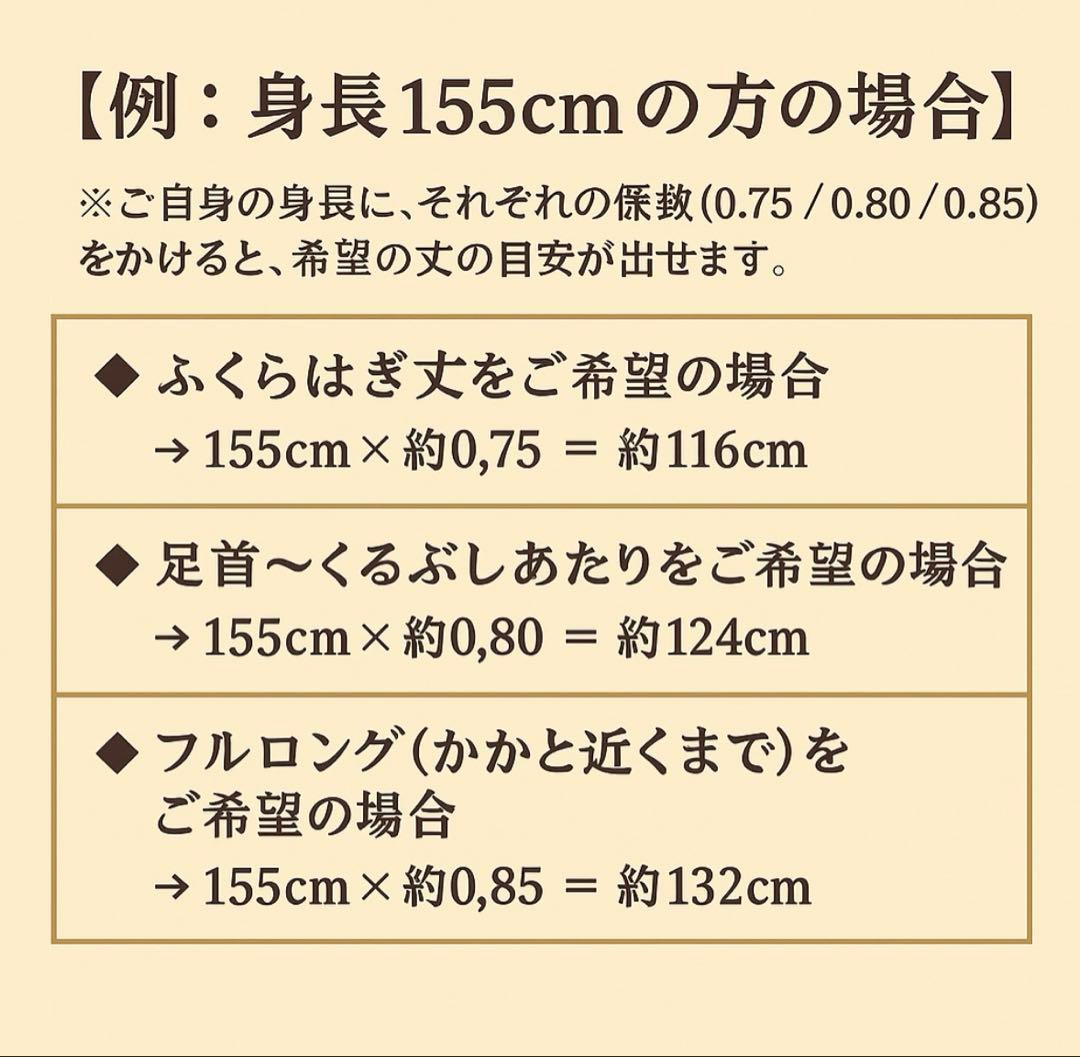 【例：身長155cmの方の場合】

※ご自身の身長に、それぞれの係数(0.75 / 0.80 / 0.85)をかけると、希望の丈の目安が出せます。

◆ ふくらはぎ丈をご希望の場合
→ 155cm × 約0,75 ＝ 約116cm

◆ 足首〜くるぶしあたりをご希望の場合
→ 155cm × 約0,80 ＝ 約124cm

◆ フルロング(かかと近くまで)をご希望の場合
→ 155cm × 約0,85 ＝ 約132cm